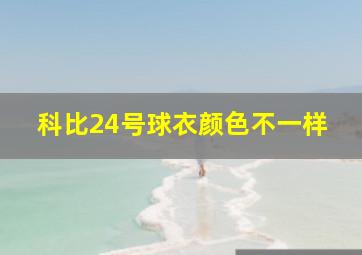 科比24号球衣颜色不一样